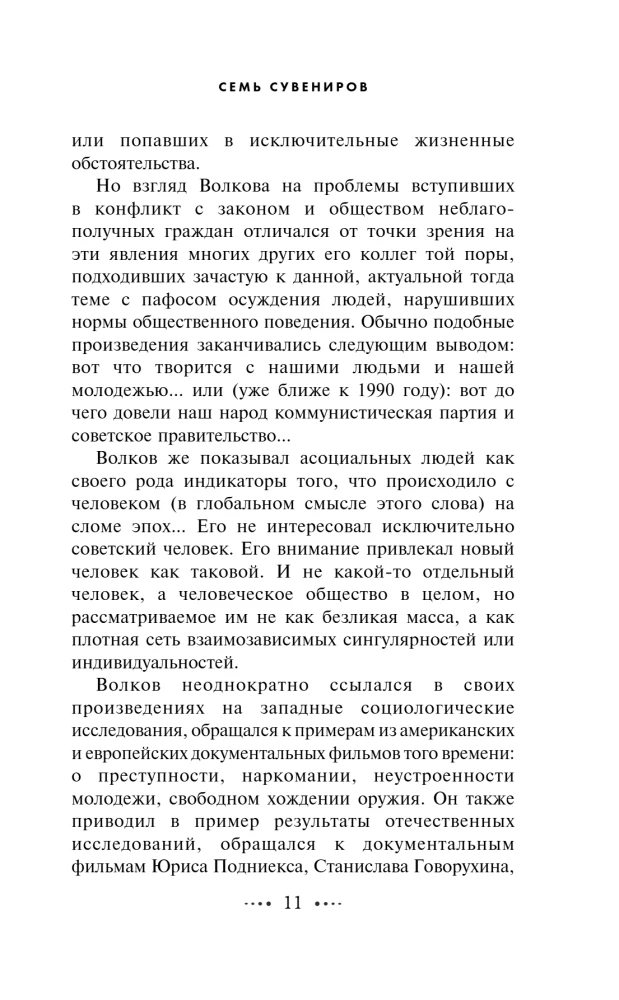 СЕМЬ СУВЕНИРОВ

или попавших в исключительные жизненные обстоятельства.

Но взгляд Волкова на проблемы вступивших в конфликт с законом и обществом неблагополучных граждан отличался от точки зрения на эти явления многих других его коллег той поры, подходивших зачастую к данной, актуальной тогда теме с пафосом осуждения людей, нарушивших нормы общественного поведения. Обычно подобные произведения заканчивались следующим выводом: вот что творится с нашими людьми и нашей молодежью... или (уже ближе к 1990 году): вот до чего довели наш народ коммунистическая партия и советское правительство...

Волков же показывал асоциальных людей как своего рода индикаторы того, что происходило с человеком (в глобальном смысле этого слова) на сломе эпох... Его не интересовал исключительно советский человек. Его внимание привлекал новый человек как таковой. И не какой-то отдельный человек, а человеческое общество в целом, но рассматриваемое им не как безликая масса, а как плотная сеть взаимозависимых сингулярностей или индивидуальностей.

Волков неоднократно ссылался в своих произведениях на западные социологические исследования, обращался к примерам из американских и европейских документальных фильмов того времени: о преступности, наркомании, неустроенности молодежи, свободном хождении оружия. Он также приводил в пример результаты отечественных исследований, обращался к документальным фильмам Юриса Подниекса, Станислава Говорухина,

11